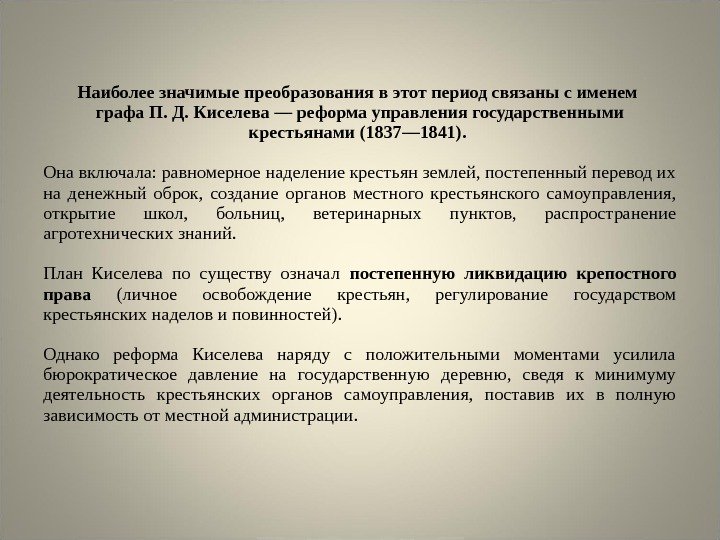 Наиболее значимые преобразования в этот период связаны с именем графа П. Д. Киселева — реформа управления государственными крестьянами (1837—1841).

Она включала: равномерное наделение крестьян землей, постепенный перевод их на денежный оброк, создание органов местного крестьянского самоуправления, открытие школ, больниц, ветеринарных пунктов, распространение агротехнических знаний.

План Киселева по существу означал постепенную ликвидацию крепостного права (личное освобождение крестьян, регулирование государством крестьянских наделов и повинностей).

Однако реформа Киселева наряду с положительными моментами усилила бюрократическое давление на государственную деревню, сведя к минимуму деятельность крестьянских органов самоуправления, поставив их в полную зависимость от местной администрации.